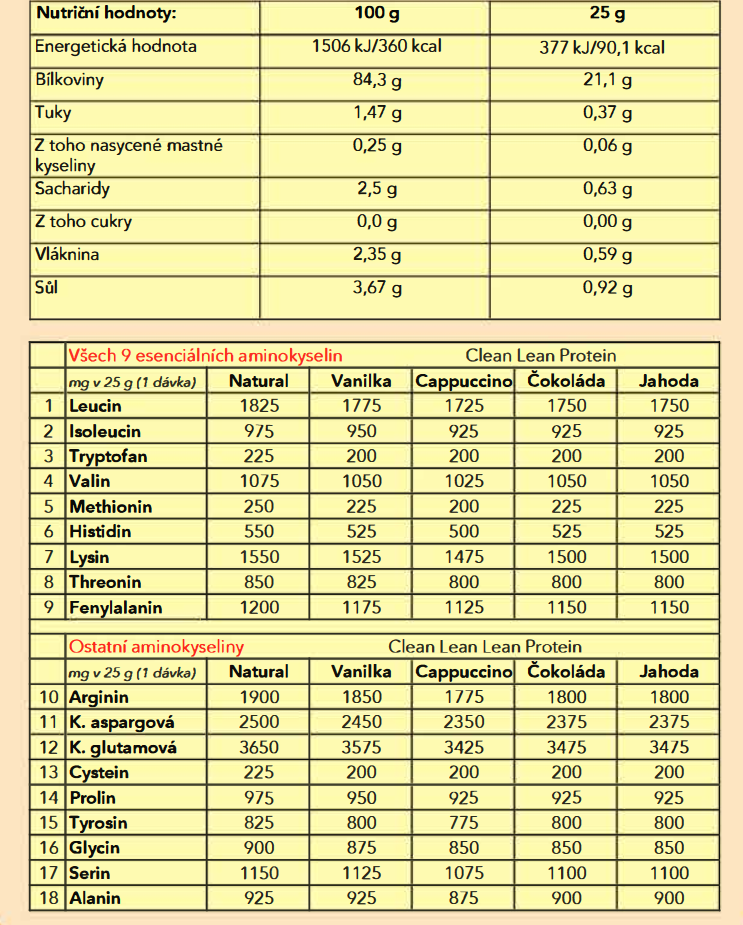 | Nutriční hodnoty: | 100 g | 25 g |
|---|---|---|
| Energetická hodnota | 1506 kJ/360 kcal | 377 kJ/90,1 kcal |
| Bílkoviny | 84,3 g | 21,1 g |
| Tuky | 1,47 g | 0,37 g |
| Z toho nasycené mastné kyseliny | 0,25 g | 0,06 g |
| Sacharidy | 2,5 g | 0,63 g |
| Z toho cukry | 0,0 g | 0,00 g |
| Vláknina | 2,35 g | 0,59 g |
| Sůl | 3,67 g | 0,92 g |

| | Všech 9 esenciálních aminokyselin | | | Clean Lean Protein | | |
|---|---|---|---|---|---|---|
| | mg v 25 g (1 dávka) | Natural | Vanilka | Cappuccino | Čokoláda | Jahoda |
| 1 | Leucin | 1825 | 1775 | 1725 | 1750 | 1750 |
| 2 | Isoleucin | 975 | 950 | 925 | 925 | 925 |
| 3 | Tryptofan | 225 | 200 | 200 | 200 | 200 |
| 4 | Valin | 1075 | 1050 | 1025 | 1050 | 1050 |
| 5 | Methionin | 250 | 225 | 200 | 225 | 225 |
| 6 | Histidin | 550 | 525 | 500 | 525 | 525 |
| 7 | Lysin | 1550 | 1525 | 1475 | 1500 | 1500 |
| 8 | Threonin | 850 | 825 | 800 | 800 | 800 |
| 9 | Fenylalanin | 1200 | 1175 | 1125 | 1150 | 1150 |

| | Ostatní aminokyseliny | | | Clean Lean Lean Protein | | |
|---|---|---|---|---|---|---|
| | mg v 25 g (1 dávka) | Natural | Vanilka | Cappuccino | Čokoláda | Jahoda |
| 10 | Arginin | 1900 | 1850 | 1775 | 1800 | 1800 |
| 11 | K. aspargová | 2500 | 2450 | 2350 | 2375 | 2375 |
| 12 | K. glutamová | 3650 | 3575 | 3425 | 3475 | 3475 |
| 13 | Cystein | 225 | 200 | 200 | 200 | 200 |
| 14 | Prolin | 975 | 950 | 925 | 925 | 925 |
| 15 | Tyrosin | 825 | 800 | 775 | 800 | 800 |
| 16 | Glycin | 900 | 875 | 850 | 850 | 850 |
| 17 | Serin | 1150 | 1125 | 1075 | 1100 | 1100 |
| 18 | Alanin | 925 | 925 | 875 | 900 | 900 |